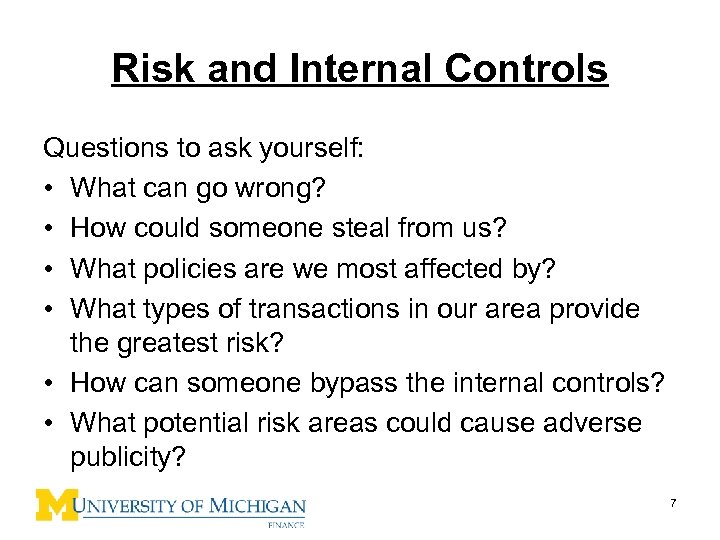 Risk and Internal Controls

Questions to ask yourself:
• What can go wrong?
• How could someone steal from us?
• What policies are we most affected by?
• What types of transactions in our area provide the greatest risk?
• How can someone bypass the internal controls?
• What potential risk areas could cause adverse publicity?

M UNIVERSITY OF MICHIGAN
FINANCE

7